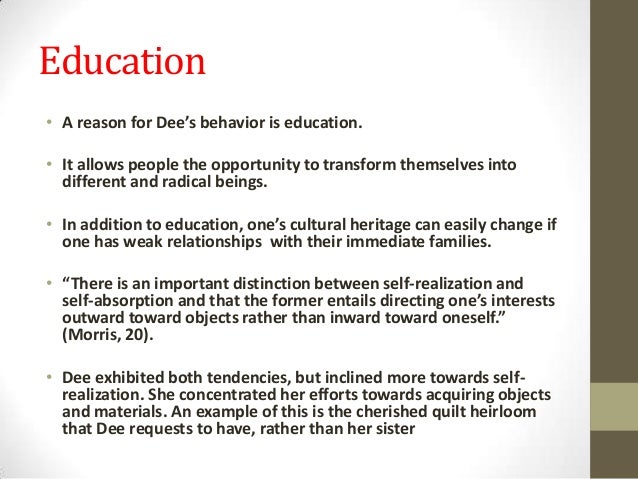 Education

• A reason for Dee's behavior is education.

• It allows people the opportunity to transform themselves into different and radical beings.

• In addition to education, one's cultural heritage can easily change if one has weak relationships with their immediate families.

• "There is an important distinction between self-realization and self-absorption and that the former entails directing one's interests outward toward objects rather than inward toward oneself." (Morris, 20).

• Dee exhibited both tendencies, but inclined more towards self-realization. She concentrated her efforts towards acquiring objects and materials. An example of this is the cherished quilt heirloom that Dee requests to have, rather than her sister